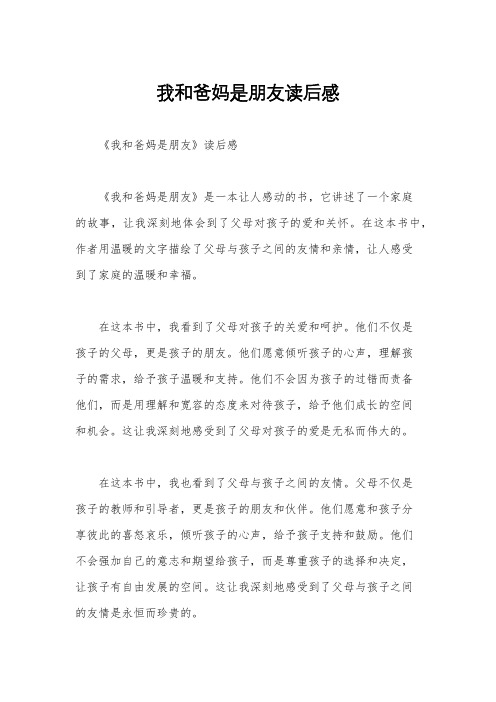 我和爸妈是朋友读后感

《我和爸妈是朋友》读后感

《我和爸妈是朋友》是一本让人感动的书，它讲述了一个家庭的故事，让我深刻地体会到了父母对孩子的爱和关怀。在这本书中，作者用温暖的文字描绘了父母与孩子之间的友情和亲情，让人感受到了家庭的温暖和幸福。

在这本书中，我看到了父母对孩子的关爱和呵护。他们不仅是孩子的父母，更是孩子的朋友。他们愿意倾听孩子的心声，理解孩子的需求，给予孩子温暖和支持。他们不会因为孩子的过错而责备他们，而是用理解和宽容的态度来对待孩子，给予他们成长的空间和机会。这让我深刻地感受到了父母对孩子的爱是无私而伟大的。

在这本书中，我也看到了父母与孩子之间的友情。父母不仅是孩子的教师和引导者，更是孩子的朋友和伙伴。他们愿意和孩子分享彼此的喜怒哀乐，倾听孩子的心声，给予孩子支持和鼓励。他们不会强加自己的意志和期望给孩子，而是尊重孩子的选择和决定，让孩子有自由发展的空间。这让我深刻地感受到了父母与孩子之间的友情是永恒而珍贵的。